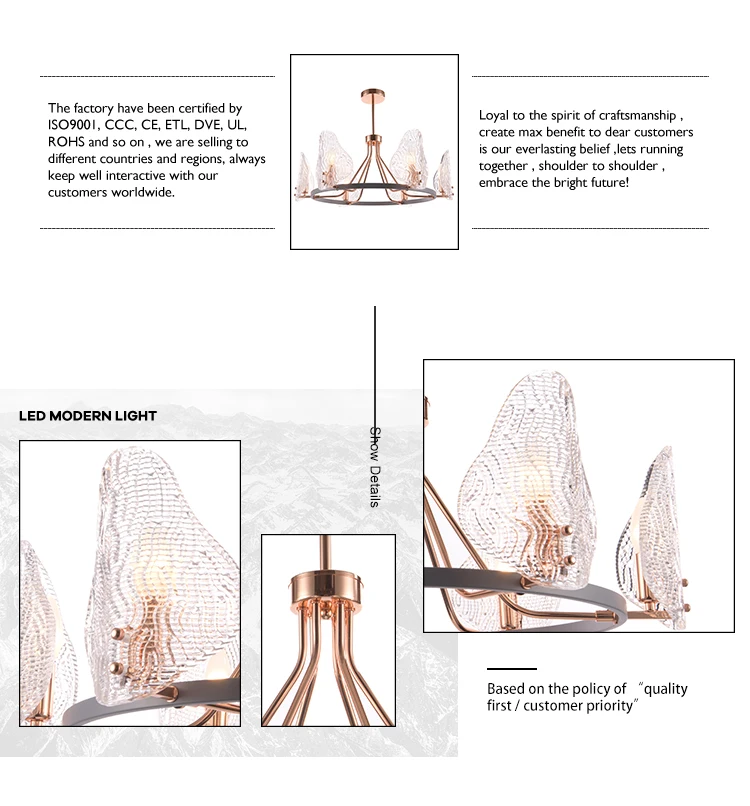 The factory have been certified by ISO9001, CCC, CE, ETL, DVE, UL, ROHS and so on , we are selling to different countries and regions, always keep well interactive with our customers worldwide.

Loyal to the spirit of craftsmanship , create max benefit to dear customers is our everlasting belief ,lets running together , shoulder to shoulder , embrace the bright future!

LED MODERN LIGHT

Show Details

Based on the policy of "quality first / customer priority"